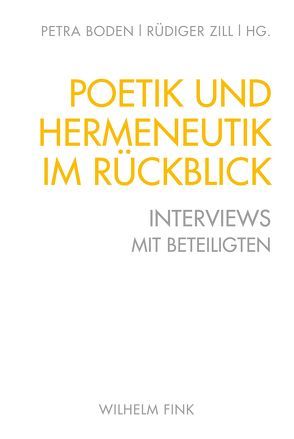 PETRA BODEN | RÜDIGER ZILL | HG.

POETIK UND HERMENEUTIK IM RÜCKBLICK

INTERVIEWS MIT BETEILIGTEN

WILHELM FINK